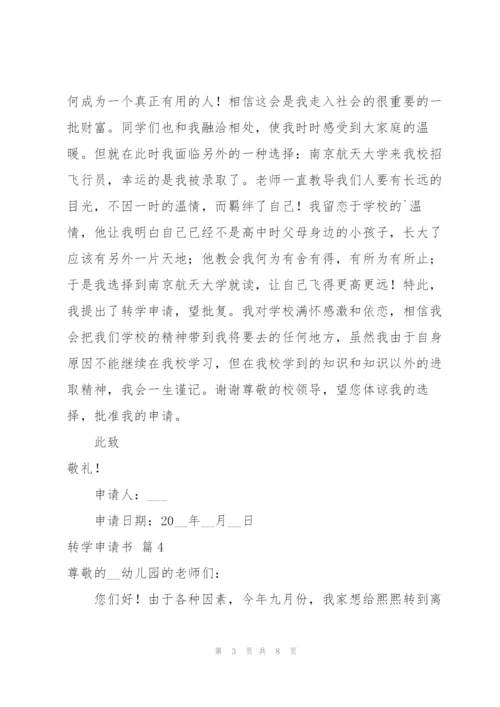 何成为一个真正有用的人！相信这会是我走入社会的很重要的一批财富。同学们也和我融洽相处，使我时时感受到大家庭的温暖。但就在此时我面临另外的一种选择：南京航天大学来我校招飞行员，幸运的是我被录取了。老师一直教导我们人要有长远的目光，不因一时的温情，而羁绊了自己！我留恋于学校的`温情，他让我明白自己已经不是高中时父母身边的小孩子，长大了应该有另外一片天地；他教会我何为有舍有得，有所为有所止；于是我选择到南京航天大学就读，让自己飞得更高更远！特此，我提出了转学申请，望批复。我对学校满怀感激和依恋，相信我会把我们学校的精神带到我将要去的任何地方，虽然我由于自身原因不能继续在我校学习，但在我校学到的知识和知识以外的进取精神，我会一生谨记。谢谢尊敬的校领导，望您体谅我的选择，批准我的申请。

此致

敬礼！

申请人：___

申请日期：20__年__月__日

转学申请书 篇4

尊敬的__幼儿园的老师们：

您们好！由于各种因素，今年九月份，我家想给熙熙转到离

第 3 页 共 8 页